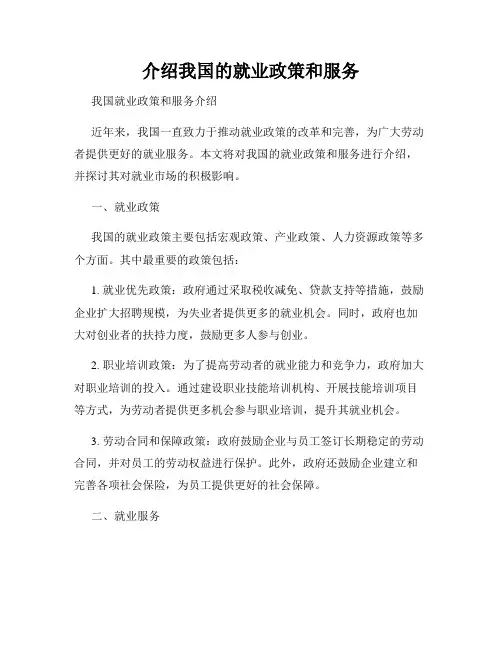 介绍我国的就业政策和服务

我国就业政策和服务介绍

近年来，我国一直致力于推动就业政策的改革和完善，为广大劳动者提供更好的就业服务。本文将对我国的就业政策和服务进行介绍，并探讨其对就业市场的积极影响。

一、就业政策

我国的就业政策主要包括宏观政策、产业政策、人力资源政策等多个方面。其中最重要的政策包括：

1. 就业优先政策：政府通过采取税收减免、贷款支持等措施，鼓励企业扩大招聘规模，为失业者提供更多的就业机会。同时，政府也加大对创业者的扶持力度，鼓励更多人参与创业。

2. 职业培训政策：为了提高劳动者的就业能力和竞争力，政府加大对职业培训的投入。通过建设职业技能培训机构、开展技能培训项目等方式，为劳动者提供更多机会参与职业培训，提升其就业机会。

3. 劳动合同和保障政策：政府鼓励企业与员工签订长期稳定的劳动合同，并对员工的劳动权益进行保护。此外，政府还鼓励企业建立和完善各项社会保险，为员工提供更好的社会保障。

二、就业服务